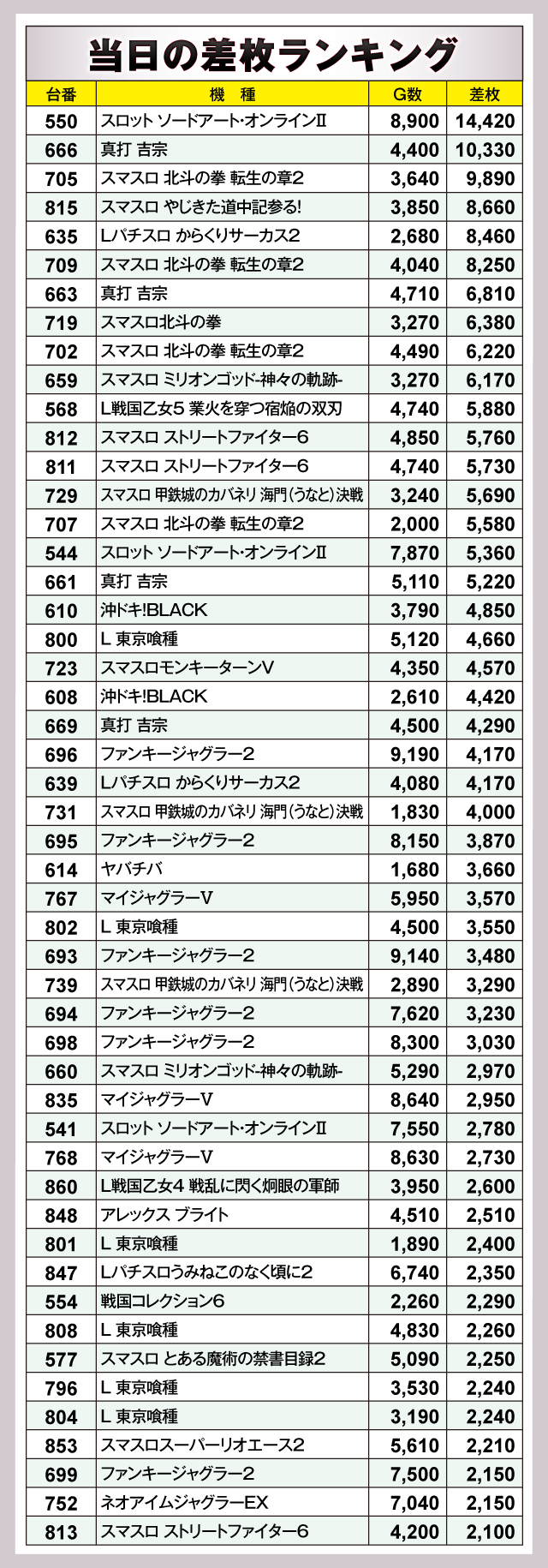 当日の差枚ランキング

| 台番 | 機　種 | G数 | 差枚 |
|---|---|---|---|
| 550 | スロット ソードアート・オンラインII | 8,900 | 14,420 |
| 666 | 真打 吉宗 | 4,400 | 10,330 |
| 705 | スマスロ 北斗の拳 転生の章2 | 3,640 | 9,890 |
| 815 | スマスロ やじきた道中記参る! | 3,850 | 8,660 |
| 635 | Lパチスロ からくりサーカス2 | 2,680 | 8,460 |
| 709 | スマスロ 北斗の拳 転生の章2 | 4,040 | 8,250 |
| 663 | 真打 吉宗 | 4,710 | 6,810 |
| 719 | スマスロ北斗の拳 | 3,270 | 6,380 |
| 702 | スマスロ 北斗の拳 転生の章2 | 4,490 | 6,220 |
| 659 | スマスロ ミリオンゴッド-神々の軌跡- | 3,270 | 6,170 |
| 568 | L戦国乙女5 業火を穿つ宿焔の双刃 | 4,740 | 5,880 |
| 812 | スマスロ ストリートファイター6 | 4,850 | 5,760 |
| 811 | スマスロ ストリートファイター6 | 4,740 | 5,730 |
| 729 | スマスロ 甲鉄城のカバネリ 海門(うなと)決戦 | 3,240 | 5,690 |
| 707 | スマスロ 北斗の拳 転生の章2 | 2,000 | 5,580 |
| 544 | スロット ソードアート・オンラインII | 7,870 | 5,360 |
| 661 | 真打 吉宗 | 5,110 | 5,220 |
| 610 | 沖ドキ!BLACK | 3,790 | 4,850 |
| 800 | L 東京喰種 | 5,120 | 4,660 |
| 723 | スマスロモンキーターンV | 4,350 | 4,570 |
| 608 | 沖ドキ!BLACK | 2,610 | 4,420 |
| 669 | 真打 吉宗 | 4,500 | 4,290 |
| 696 | ファンキージャグラー2 | 9,190 | 4,170 |
| 639 | Lパチスロ からくりサーカス2 | 4,080 | 4,170 |
| 731 | スマスロ 甲鉄城のカバネリ 海門(うなと)決戦 | 1,830 | 4,000 |
| 695 | ファンキージャグラー2 | 8,150 | 3,870 |
| 614 | ヤバチバ | 1,680 | 3,660 |
| 767 | マイジャグラーV | 5,950 | 3,570 |
| 802 | L 東京喰種 | 4,500 | 3,550 |
| 693 | ファンキージャグラー2 | 9,140 | 3,480 |
| 739 | スマスロ 甲鉄城のカバネリ 海門(うなと)決戦 | 2,890 | 3,290 |
| 694 | ファンキージャグラー2 | 7,620 | 3,230 |
| 698 | ファンキージャグラー2 | 8,300 | 3,030 |
| 660 | スマスロ ミリオンゴッド-神々の軌跡- | 5,290 | 2,970 |
| 835 | マイジャグラーV | 8,640 | 2,950 |
| 541 | スロット ソードアート・オンラインII | 7,550 | 2,780 |
| 768 | マイジャグラーV | 8,630 | 2,730 |
| 860 | L戦国乙女4 戦乱に閃く炯眼の軍師 | 3,950 | 2,600 |
| 848 | アレックス ブライト | 4,510 | 2,510 |
| 801 | L 東京喰種 | 1,890 | 2,400 |
| 847 | Lパチスロうみねこのなく頃に2 | 6,740 | 2,350 |
| 554 | 戦国コレクション6 | 2,260 | 2,290 |
| 808 | L 東京喰種 | 4,830 | 2,260 |
| 577 | スマスロ とある魔術の禁書目録2 | 5,090 | 2,250 |
| 796 | L 東京喰種 | 3,530 | 2,240 |
| 804 | L 東京喰種 | 3,190 | 2,240 |
| 853 | スマスロスーパーリオエース2 | 5,610 | 2,210 |
| 699 | ファンキージャグラー2 | 7,500 | 2,150 |
| 752 | ネオアイムジャグラーEX | 7,040 | 2,150 |
| 813 | スマスロ ストリートファイター6 | 4,200 | 2,100 |